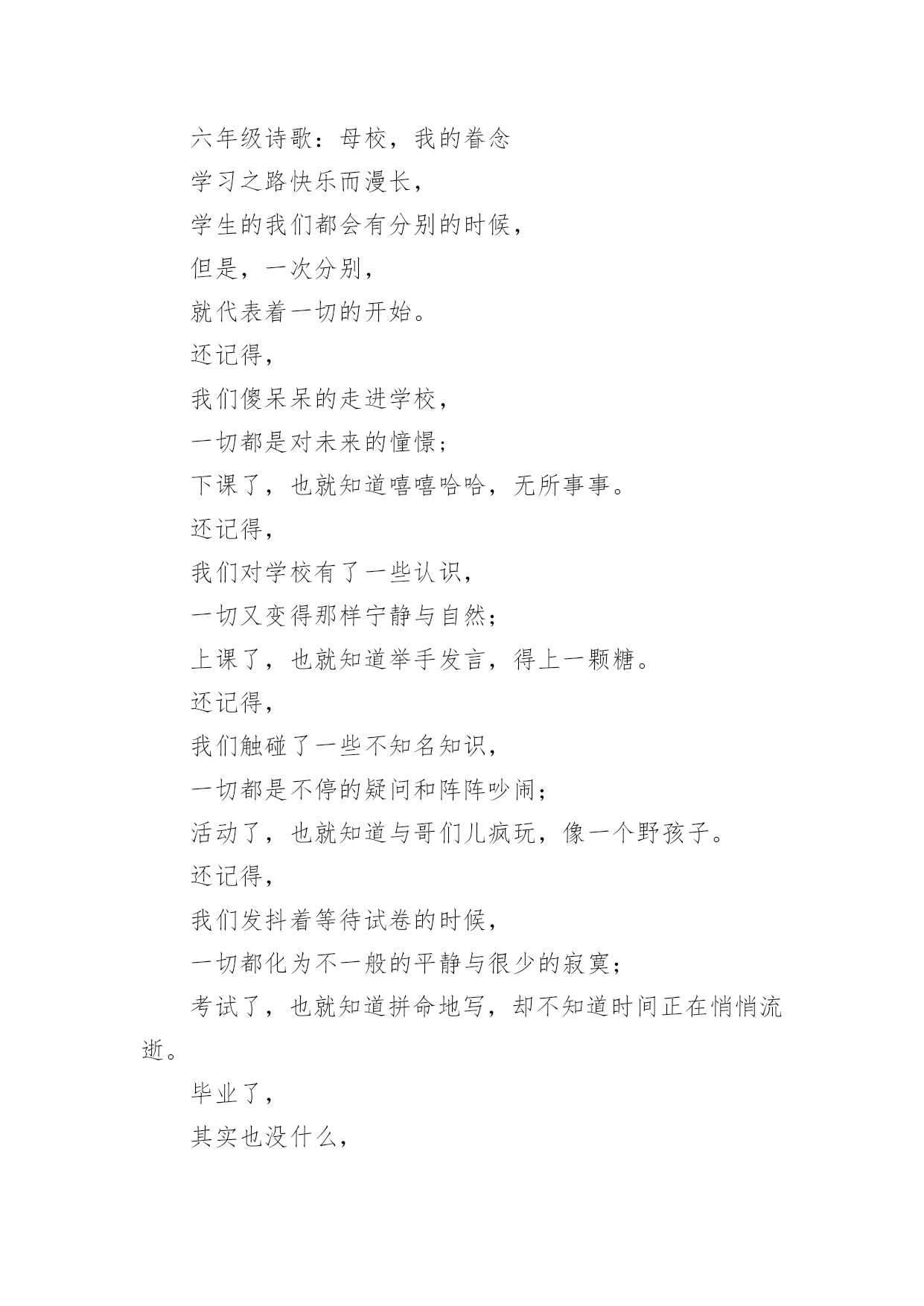 六年级诗歌：母校，我的眷念

学习之路快乐而漫长，

学生的我们都会有分别的时候，

但是，一次分别，

就代表着一切的开始。

还记得，

我们傻呆呆的走进学校，

一切都是对未来的憧憬；

下课了，也就知道嘻嘻哈哈，无所事事。

还记得，

我们对学校有了一些认识，

一切又变得那样宁静与自然；

上课了，也就知道举手发言，得上一颗糖。

还记得，

我们触碰了一些不知名知识，

一切都是不停的疑问和阵阵吵闹；

活动了，也就知道与哥们儿疯玩，像一个野孩子。

还记得，

我们发抖着等待试卷的时候，

一切都化为不一般的平静与很少的寂寞；

考试了，也就知道拼命地写，却不知道时间正在悄悄流逝。

毕业了，

其实也没什么，